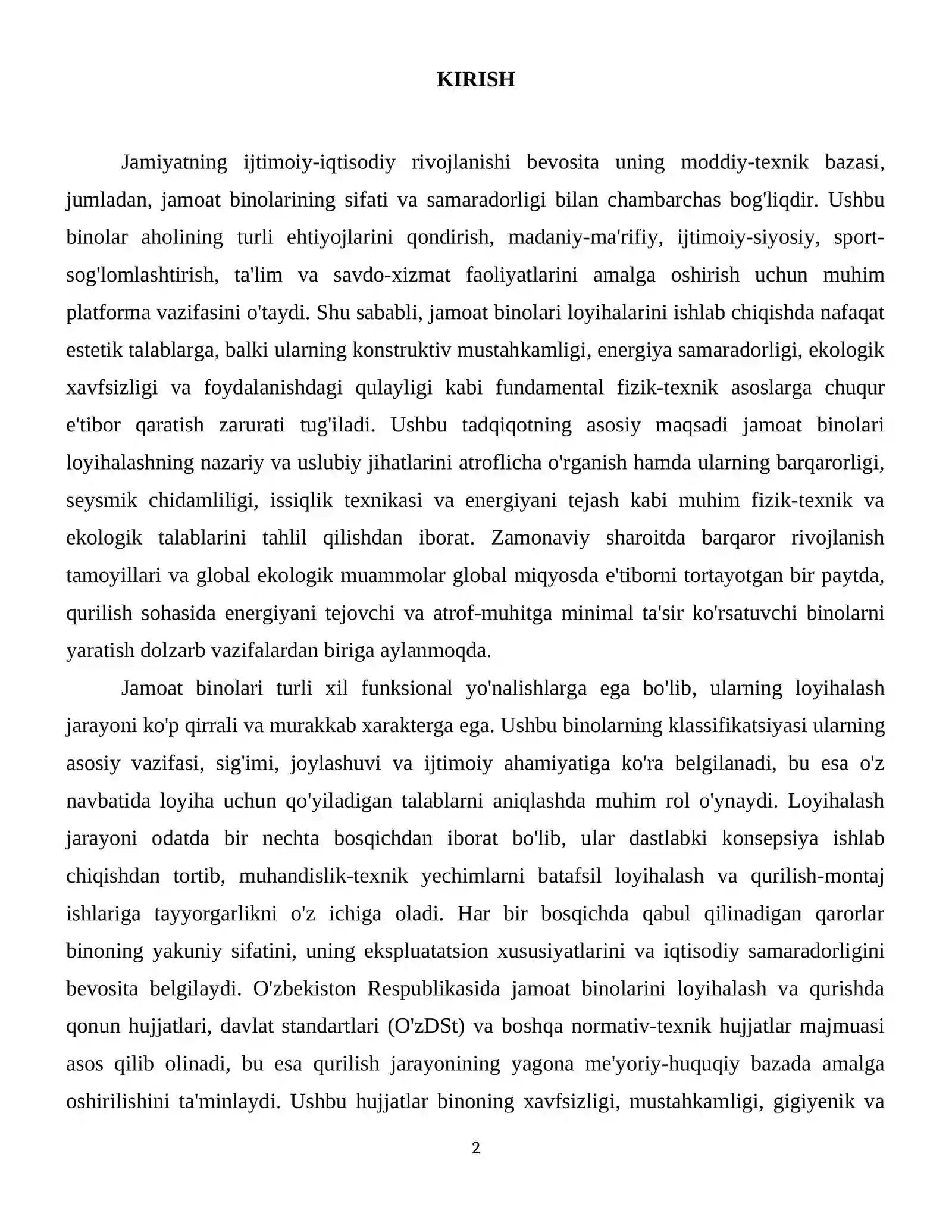 KIRISH

Jamiyatning ijtimoiy-iqtisodiy rivojlanishi bevosita uning moddiy-texnik bazasi, jumladan, jamoat binolarining sifati va samaradorligi bilan chambarchas bog'liqdir. Ushbu binolar aholining turli ehtiyojlarini qondirish, madaniy-ma'rifiy, ijtimoiy-siyosiy, sport-sog'lomlashtirish, ta'lim va savdo-xizmat faoliyatlarini amalga oshirish uchun muhim platforma vazifasini o'taydi. Shu sababli, jamoat binolari loyihalarini ishlab chiqishda nafaqat estetik talablarga, balki ularning konstruktiv mustahkamligi, energiya samaradorligi, ekologik xavfsizligi va foydalanishdagi qulayligi kabi fundamental fizik-texnik asoslarga chuqur e'tibor qaratish zarurati tug'iladi. Ushbu tadqiqotning asosiy maqsadi jamoat binolari loyihalashning nazariy va uslubiy jihatlarini atroflicha o'rganish hamda ularning barqarorligi, seysmik chidamliligi, issiqlik texnikasi va energiyani tejash kabi muhim fizik-texnik va ekologik talablarini tahlil qilishdan iborat. Zamonaviy sharoitda barqaror rivojlanish tamoyillari va global ekologik muammolar global miqyosda e'tiborni tortayotgan bir paytda, qurilish sohasida energiyani tejovchi va atrof-muhitga minimal ta'sir ko'rsatuvchi binolarni yaratish dolzarb vazifalardan biriga aylanmoqda.

Jamoat binolari turli xil funksional yo'nalishlarga ega bo'lib, ularning loyihalash jarayoni ko'p qirrali va murakkab xarakterga ega. Ushbu binolarning klassifikatsiyasi ularning asosiy vazifasi, sig'imi, joylashuvi va ijtimoiy ahamiyatiga ko'ra belgilanadi, bu esa o'z navbatida loyiha uchun qo'yiladigan talablarni aniqlashda muhim rol o'ynaydi. Loyihalash jarayoni odatda bir nechta bosqichdan iborat bo'lib, ular dastlabki konsepsiya ishlab chiqishdan tortib, muhandislik-texnik yechimlarni batafsil loyihalash va qurilish-montaj ishlariga tayyorgarlikni o'z ichiga oladi. Har bir bosqichda qabul qilinadigan qarorlar binoning yakuniy sifatini, uning ekspluatatsion xususiyatlarini va iqtisodiy samaradorligini bevosita belgilaydi. O'zbekiston Respublikasida jamoat binolarini loyihalash va qurishda qonun hujjatlari, davlat standartlari (O'zDSt) va boshqa normativ-texnik hujjatlar majmuasi asos qilib olinadi, bu esa qurilish jarayonining yagona me'yoriy-huquqiy bazada amalga oshirilishini ta'minlaydi. Ushbu hujjatlar binoning xavfsizligi, mustahkamligi, gigiyenik va

2